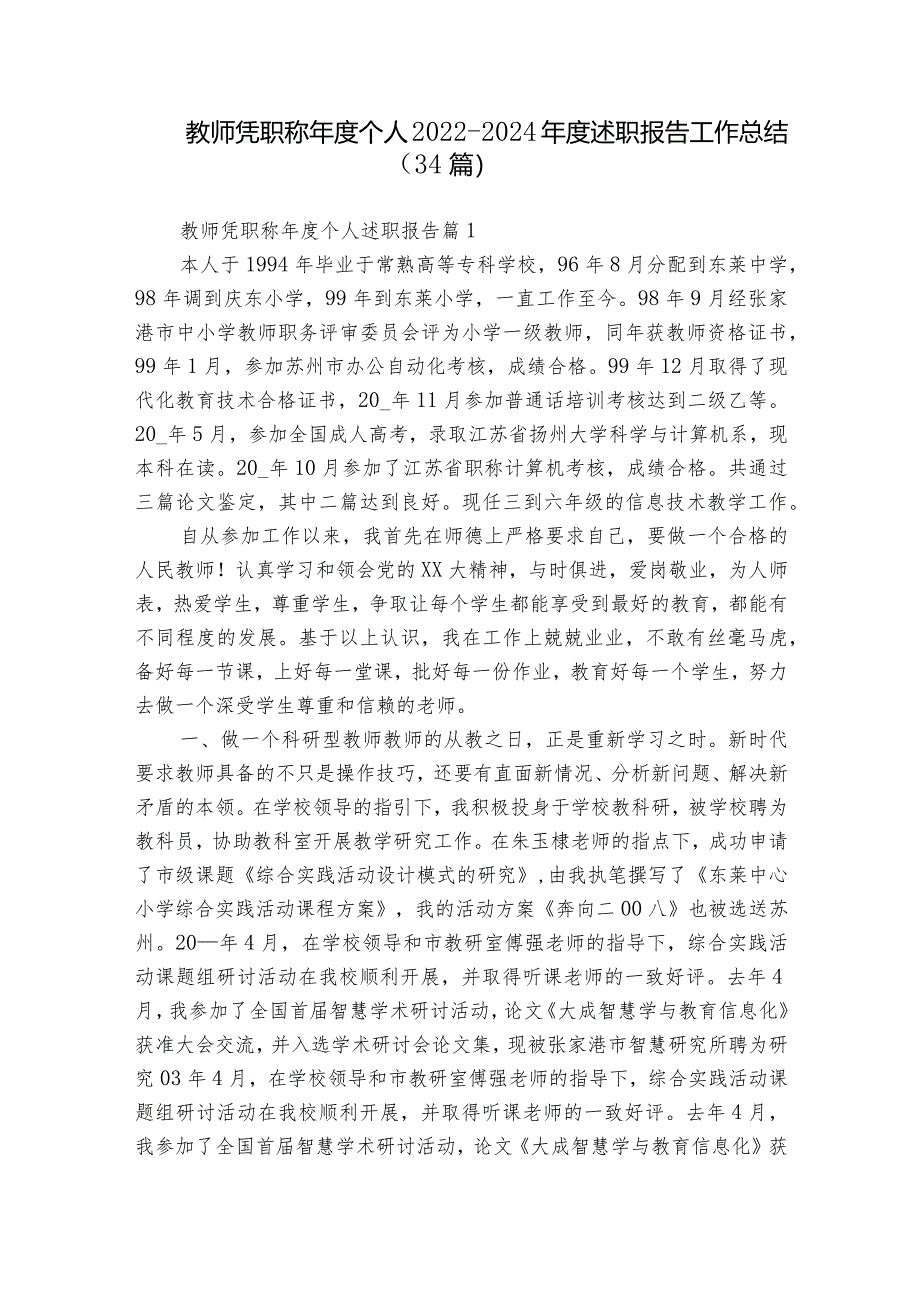 教师凭职称年度个人2022-2024年度述职报告工作总结（34篇）

教师凭职称年度个人述职报告篇1

本人于1994年毕业于常熟高等专科学校，96年8月分配到东莱中学，98年调到庆东小学，99年到东莱小学，一直工作至今。98年9月经张家港市中小学教师职务评审委员会评为小学一级教师，同年获教师资格证书，99年1月，参加苏州市办公自动化考核，成绩合格。99年12月取得了现代化教育技术合格证书，20_年11月参加普通话培训考核达到二级乙等。20_年5月，参加全国成人高考，录取江苏省扬州大学科学与计算机系，现本科在读。20_年10月参加了江苏省职称计算机考核，成绩合格。共通过三篇论文鉴定，其中二篇达到良好。现任三到六年级的信息技术教学工作。

自从参加工作以来，我首先在师德上严格要求自己，要做一个合格的人民教师！认真学习和领会党的XX大精神，与时俱进，爱岗敬业，为人师表，热爱学生，尊重学生，争取让每个学生都能享受到最好的教育，都能有不同程度的发展。基于以上认识，我在工作上兢兢业业，不敢有丝毫马虎，备好每一节课，上好每一堂课，批好每一份作业，教育好每一个学生，努力去做一个深受学生尊重和信赖的老师。

一、做一个科研型教师教师的从教之日，正是重新学习之时。新时代要求教师具备的不只是操作技巧，还要有直面新情况、分析新问题、解决新矛盾的本领。在学校领导的指引下，我积极投身于学校教科研，被学校聘为教科员，协助教科室开展教学研究工作。在朱玉棣老师的指点下，成功申请了市级课题《综合实践活动设计模式的研究》，由我执笔撰写了《东莱中心小学综合实践活动课程方案》，我的活动方案《奔向二00八》也被选送苏州。20—年4月，在学校领导和市教研室傅强老师的指导下，综合实践活动课题组研讨活动在我校顺利开展，并取得听课老师的一致好评。去年4月，我参加了全国首届智慧学术研讨活动，论文《大成智慧学与教育信息化》获准大会交流，并入选学术研讨会论文集，现被张家港市智慧研究所聘为研究03年4月，在学校领导和市教研室傅强老师的指导下，综合实践活动课题组研讨活动在我校顺利开展，并取得听课老师的一致好评。去年4月，我参加了全国首届智慧学术研讨活动，论文《大成智慧学与教育信息化》获